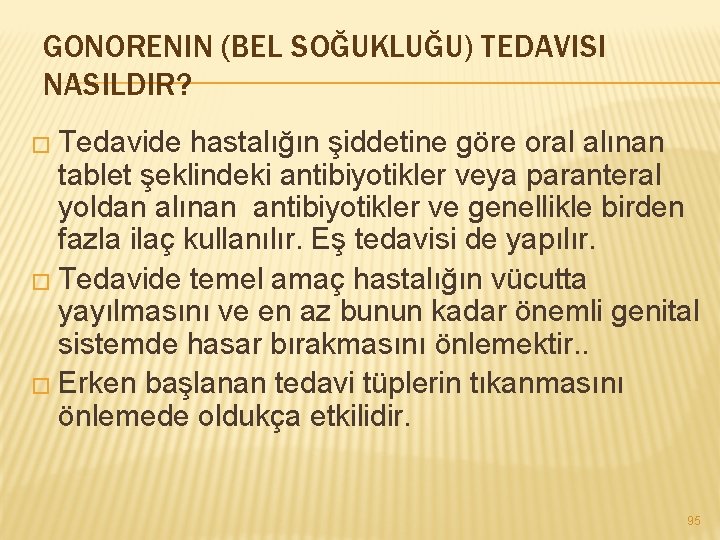 GONORENIN (BEL SOĞUKLUĞU) TEDAVISI NASILDIR?

□ Tedavide hastalığın şiddetine göre oral alınan tablet şeklindeki antibiyotikler veya paranteral yoldan alınan antibiyotikler ve genellikle birden fazla ilaç kullanılır. Eş tedavisi de yapılır.

□ Tedavide temel amaç hastalığın vücutta yayılmasını ve en az bunun kadar önemli genital sistemde hasar bırakmasını önlemektir..

□ Erken başlanan tedavi tüplerin tıkanmasını önlemede oldukça etkilidir.

95